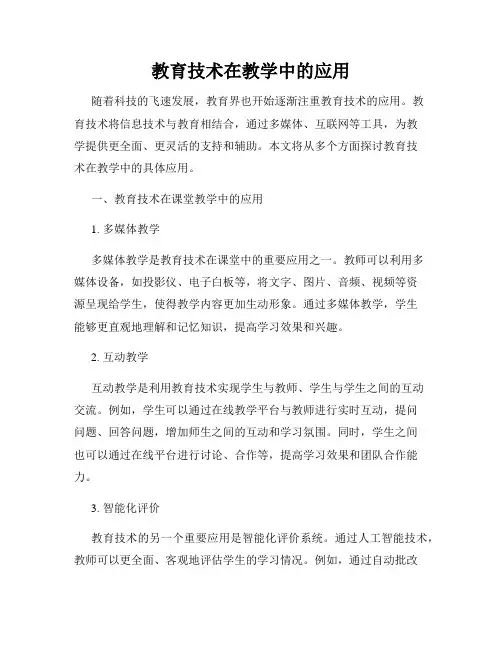 教育技术在教学中的应用

随着科技的飞速发展，教育界也开始逐渐注重教育技术的应用。教育技术将信息技术与教育相结合，通过多媒体、互联网等工具，为教学提供更全面、更灵活的支持和辅助。本文将从多个方面探讨教育技术在教学中的具体应用。

一、教育技术在课堂教学中的应用

1. 多媒体教学

多媒体教学是教育技术在课堂中的重要应用之一。教师可以利用多媒体设备，如投影仪、电子白板等，将文字、图片、音频、视频等资源呈现给学生，使得教学内容更加生动形象。通过多媒体教学，学生能够更直观地理解和记忆知识，提高学习效果和兴趣。

2. 互动教学

互动教学是利用教育技术实现学生与教师、学生与学生之间的互动交流。例如，学生可以通过在线教学平台与教师进行实时互动，提问问题、回答问题，增加师生之间的互动和学习氛围。同时，学生之间也可以通过在线平台进行讨论、合作等，提高学习效果和团队合作能力。

3. 智能化评价

教育技术的另一个重要应用是智能化评价系统。通过人工智能技术，教师可以更全面、客观地评估学生的学习情况。例如，通过自动批改